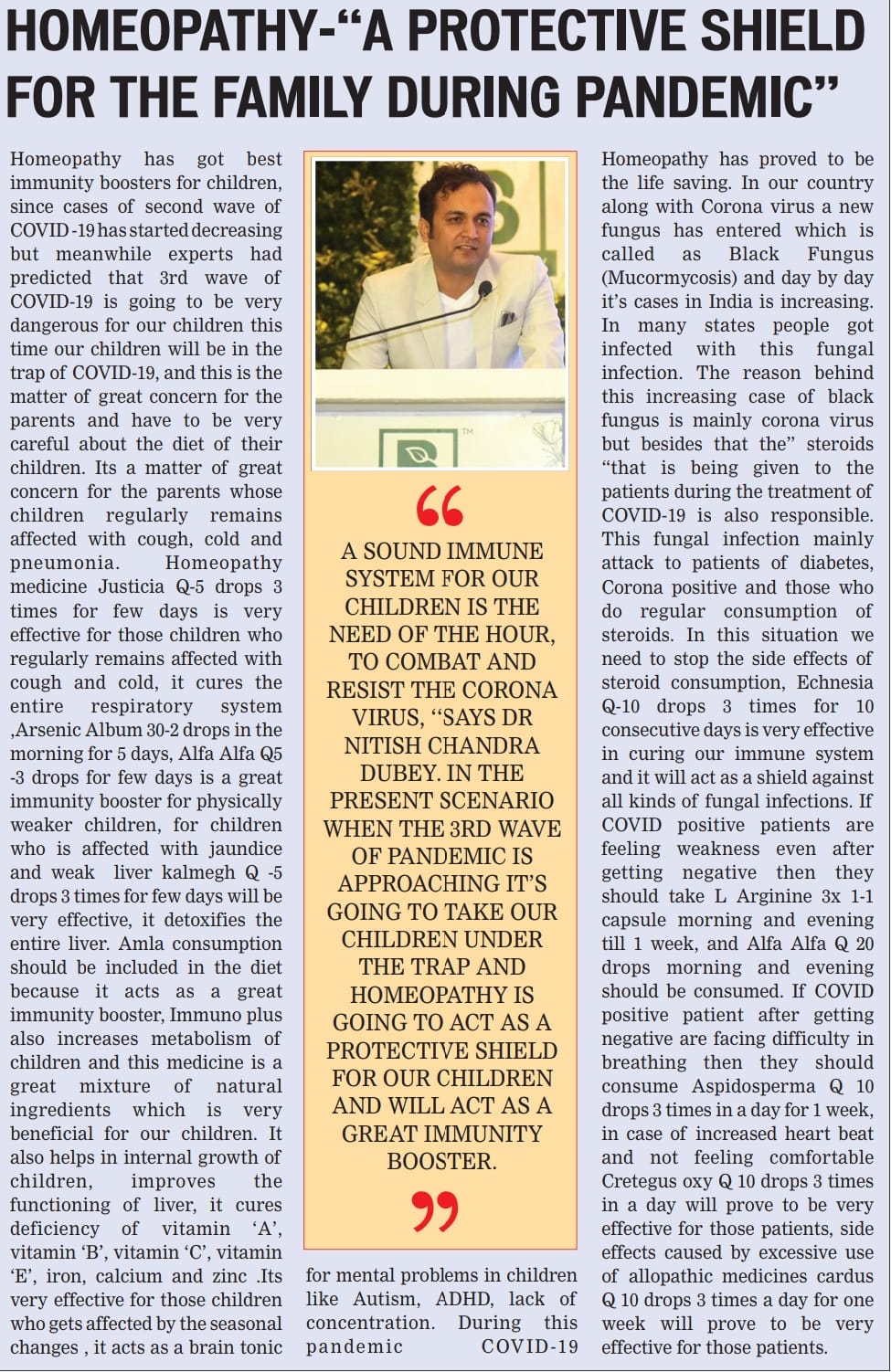 HOMEOPATHY-“A PROTECTIVE SHIELD FOR THE FAMILY DURING PANDEMIC”

Homeopathy has got best immunity boosters for children, since cases of second wave of COVID -19 has started decreasing but meanwhile experts had predicted that 3rd wave of COVID-19 is going to be very dangerous for our children this time our children will be in the trap of COVID-19, and this is the matter of great concern for the parents and have to be very careful about the diet of their children. Its a matter of great concern for the parents whose children regularly remains affected with cough, cold and pneumonia. Homeopathy medicine Justicia Q-5 drops 3 times for few days is very effective for those children who regularly remains affected with cough and cold, it cures the entire respiratory system ,Arsenic Album 30-2 drops in the morning for 5 days, Alfa Alfa Q5 -3 drops for few days is a great immunity booster for physically weaker children, for children who is affected with jaundice and weak liver kalmegh Q -5 drops 3 times for few days will be very effective, it detoxifies the entire liver. Amla consumption should be included in the diet because it acts as a great immunity booster, Immuno plus also increases metabolism of children and this medicine is a great mixture of natural ingredients which is very beneficial for our children. It also helps in internal growth of children, improves the functioning of liver, it cures deficiency of vitamin ‘A’, vitamin ‘B’, vitamin ‘C’, vitamin ‘E’, iron, calcium and zinc .Its very effective for those children who gets affected by the seasonal changes , it acts as a brain tonic

“

A SOUND IMMUNE SYSTEM FOR OUR CHILDREN IS THE NEED OF THE HOUR, TO COMBAT AND RESIST THE CORONA VIRUS, “SAYS DR NITISH CHANDRA DUBEY. IN THE PRESENT SCENARIO WHEN THE 3RD WAVE OF PANDEMIC IS APPROACHING IT’S GOING TO TAKE OUR CHILDREN UNDER THE TRAP AND HOMEOPATHY IS GOING TO ACT AS A PROTECTIVE SHIELD FOR OUR CHILDREN AND WILL ACT AS A GREAT IMMUNITY BOOSTER.

”

for mental problems in children like Autism, ADHD, lack of concentration. During this pandemic COVID-19

Homeopathy has proved to be the life saving. In our country along with Corona virus a new fungus has entered which is called as Black Fungus (Mucormycosis) and day by day it’s cases in India is increasing. In many states people got infected with this fungal infection. The reason behind this increasing case of black fungus is mainly corona virus but besides that the” steroids “that is being given to the patients during the treatment of COVID-19 is also responsible. This fungal infection mainly attack to patients of diabetes, Corona positive and those who do regular consumption of steroids. In this situation we need to stop the side effects of steroid consumption, Echnesia Q-10 drops 3 times for 10 consecutive days is very effective in curing our immune system and it will act as a shield against all kinds of fungal infections. If COVID positive patients are feeling weakness even after getting negative then they should take L Arginine 3x 1-1 capsule morning and evening till 1 week, and Alfa Alfa Q 20 drops morning and evening should be consumed. If COVID positive patient after getting negative are facing difficulty in breathing then they should consume Aspidosperma Q 10 drops 3 times in a day for 1 week, in case of increased heart beat and not feeling comfortable Cretegus oxy Q 10 drops 3 times in a day will prove to be very effective for those patients, side effects caused by excessive use of allopathic medicines cardus Q 10 drops 3 times a day for one week will prove to be very effective for those patients.